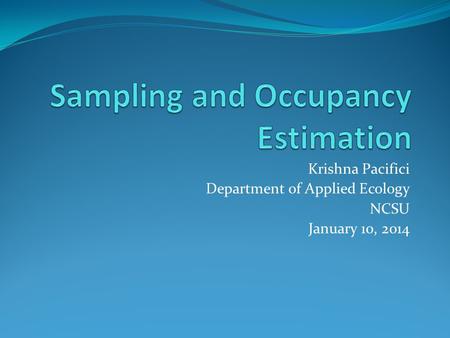 Sampling and Occupancy Estimation

Krishna Pacifici
Department of Applied Ecology
NCSU
January 10, 2014